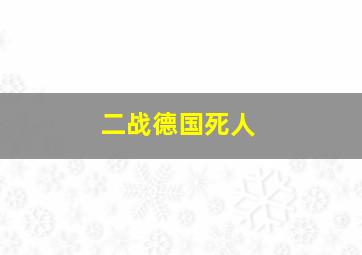 二战德国死人